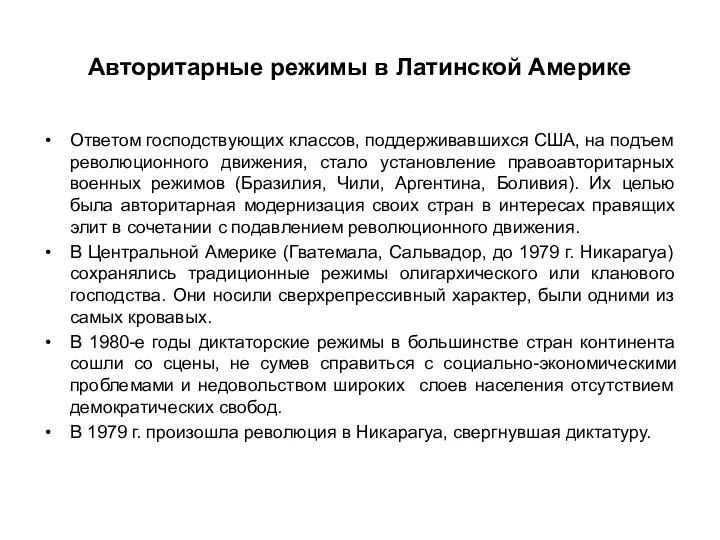 Авторитарные режимы в Латинской Америке

• Ответом господствующих классов, поддерживавшихся США, на подъем революционного движения, стало установление правоавторитарных военных режимов (Бразилия, Чили, Аргентина, Боливия). Их целью была авторитарная модернизация своих стран в интересах правящих элит в сочетании с подавлением революционного движения.
• В Центральной Америке (Гватемала, Сальвадор, до 1979 г. Никарагуа) сохранялись традиционные режимы олигархического или кланового господства. Они носили сверхрепрессивный характер, были одними из самых кровавых.
• В 1980-е годы диктаторские режимы в большинстве стран континента сошли со сцены, не сумев справиться с социально-экономическими проблемами и недовольством широких слоев населения отсутствием демократических свобод.
• В 1979 г. произошла революция в Никарагуа, свергнувшая диктатуру.